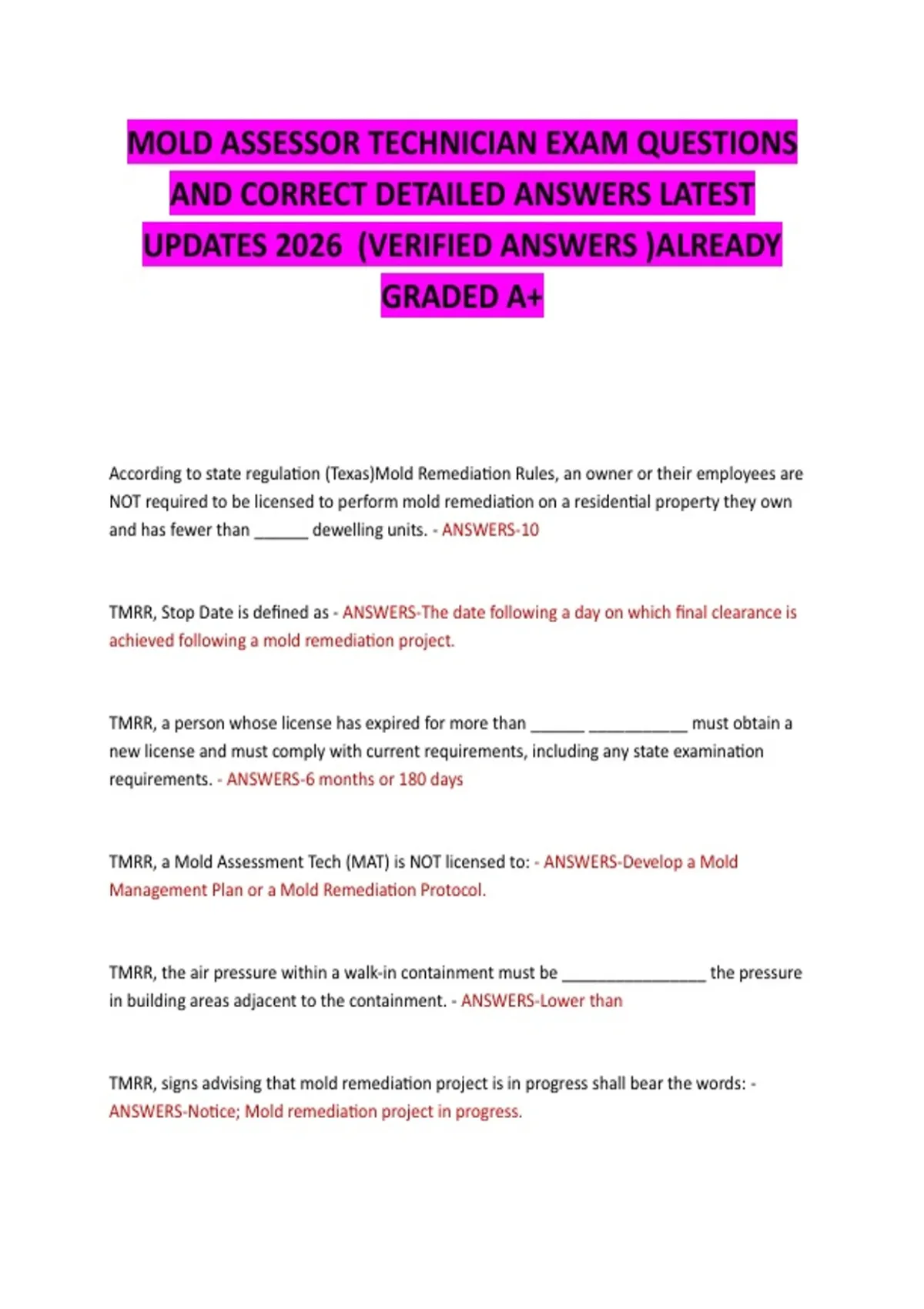 MOLD ASSESSOR TECHNICIAN EXAM QUESTIONS AND CORRECT DETAILED ANSWERS LATEST UPDATES 2026 (VERIFIED ANSWERS )ALREADY GRADED A+

According to state regulation (Texas)Mold Remediation Rules, an owner or their employees are NOT required to be licensed to perform mold remediation on a residential property they own and has fewer than ____ dewelling units. - ANSWERS-10

TMRR, Stop Date is defined as - ANSWERS-The date following a day on which final clearance is achieved following a mold remediation project.

TMRR, a person whose license has expired for more than ____ ____ must obtain a new license and must comply with current requirements, including any state examination requirements. - ANSWERS-6 months or 180 days

TMRR, a Mold Assessment Tech (MAT) is NOT licensed to: - ANSWERS-Develop a Mold Management Plan or a Mold Remediation Protocol.

TMRR, the air pressure within a walk-in containment must be ____ the pressure in building areas adjacent to the containment. - ANSWERS-Lower than

TMRR, signs advising that mold remediation project is in progress shall bear the words: - ANSWERS-Notice; Mold remediation project in progress.